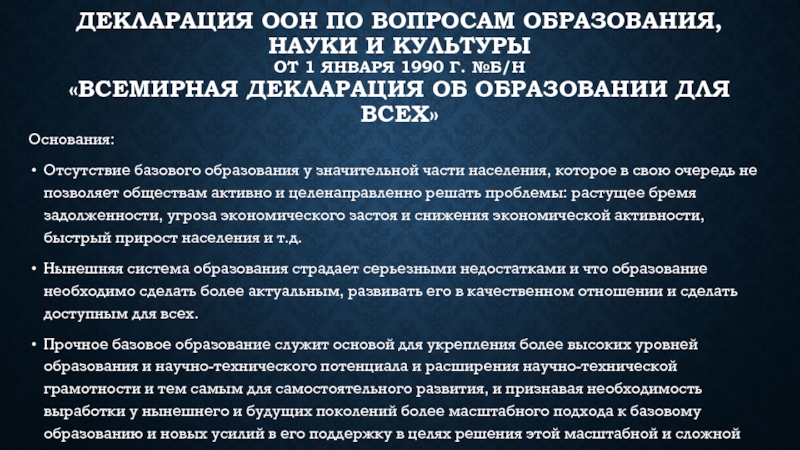 ДЕКЛАРАЦИЯ ООН ПО ВОПРОСАМ ОБРАЗОВАНИЯ, НАУКИ И КУЛЬТУРЫ
ОТ 1 ЯНВАРЯ 1990 Г. №Б/Н
«ВСЕМИРНАЯ ДЕКЛАРАЦИЯ ОБ ОБРАЗОВАНИИ ДЛЯ ВСЕХ»

Основания:

• Отсутствие базового образования у значительной части населения, которое в свою очередь не позволяет обществам активно и целенаправленно решать проблемы: растущее бремя задолженности, угроза экономического застоя и снижения экономической активности, быстрый прирост населения и т.д.

• Нынешняя система образования страдает серьезными недостатками и что образование необходимо сделать более актуальным, развивать его в качественном отношении и сделать доступным для всех.

• Прочное базовое образование служит основой для укрепления более высоких уровней образования и научно-технического потенциала и расширения научно-технической грамотности и тем самым для самостоятельного развития, и признавая необходимость выработки у нынешнего и будущих поколений более масштабного подхода к базовому образованию и новых усилий в его поддержку в целях решения этой масштабной и сложной